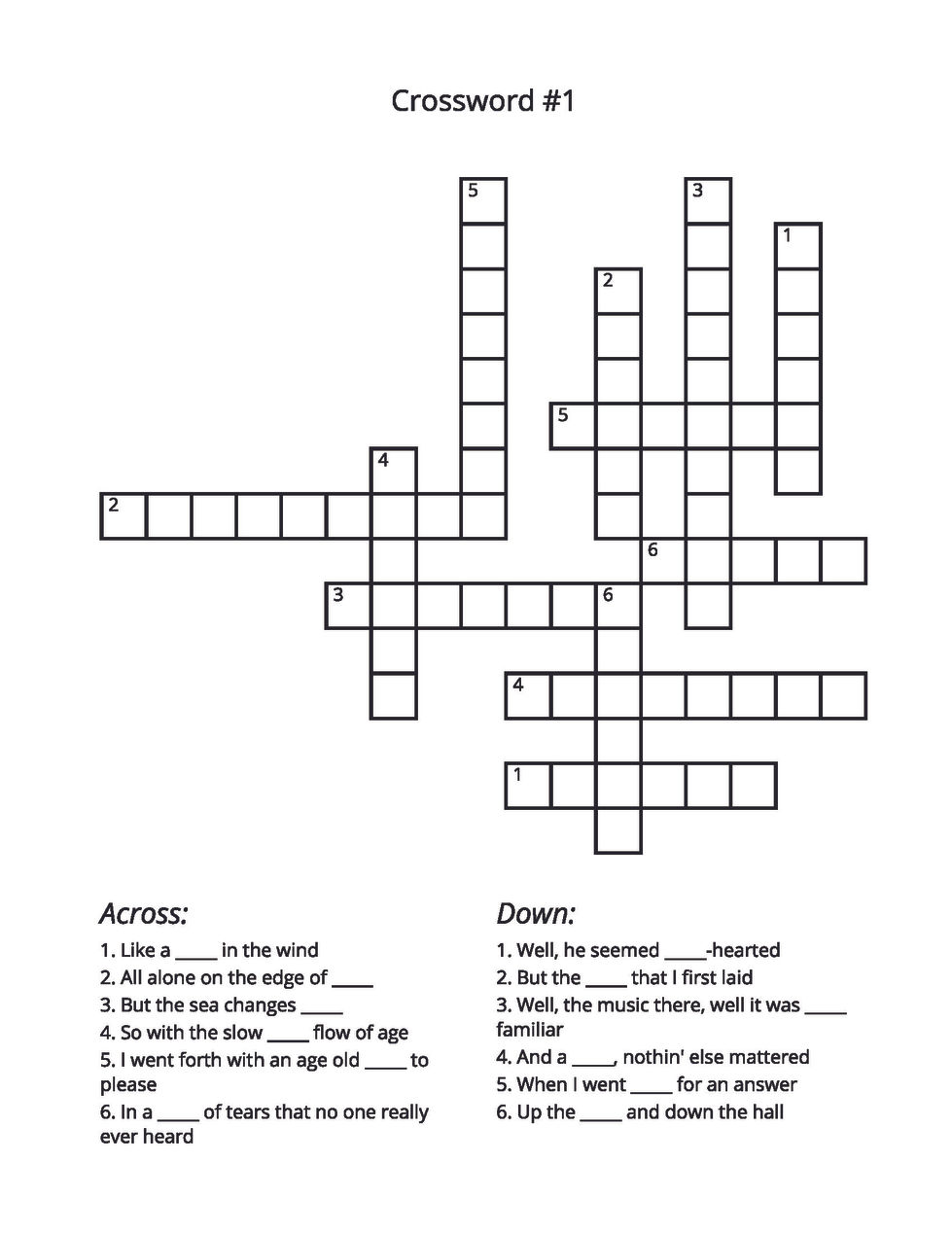 Crossword #1

5
3
1
2
5
4
2
6
3
6
4
1

Across:

1. Like a _____ in the wind
2. All alone on the edge of _____
3. But the sea changes _____
4. So with the slow _____ flow of age
5. I went forth with an age old _____ to please
6. In a _____ of tears that no one really ever heard

Down:

1. Well, he seemed _____-hearted
2. But the _____ that I first laid
3. Well, the music there, well it was _____ familiar
4. And a _____, nothin' else mattered
5. When I went _____ for an answer
6. Up the _____ and down the hall